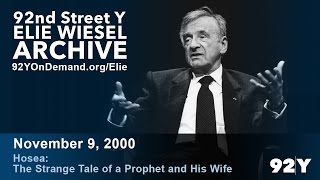 92nd Street Y
ELIE WIESEL
ARCHIVE
92YOnDemand.org/Elie

November 9, 2000
Hosea:
The Strange Tale of a Prophet and His Wife

92Y